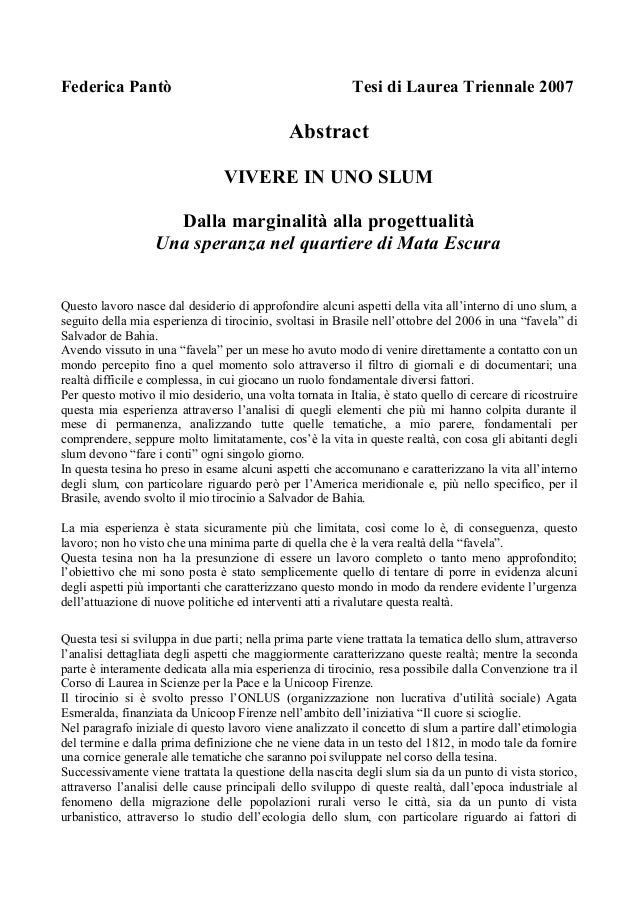 Federica Pantò Tesi di Laurea Triennale 2007

Abstract

VIVERE IN UNO SLUM

Dalla marginalità alla progettualità
Una speranza nel quartiere di Mata Escura

Questo lavoro nasce dal desiderio di approfondire alcuni aspetti della vita all'interno di uno slum, a seguito della mia esperienza di tirocinio, svoltasi in Brasile nell'ottobre del 2006 in una "favela" di Salvador de Bahia.
Avendo vissuto in una "favela" per un mese ho avuto modo di venire direttamente a contatto con un mondo percepito fino a quel momento solo attraverso il filtro di giornali e di documentari; una realtà difficile e complessa, in cui giocano un ruolo fondamentale diversi fattori.
Per questo motivo il mio desiderio, una volta tornata in Italia, è stato quello di cercare di ricostruire questa mia esperienza attraverso l'analisi di quegli elementi che più mi hanno colpita durante il mese di permanenza, analizzando tutte quelle tematiche, a mio parere, fondamentali per comprendere, seppure molto limitatamente, cos'è la vita in queste realtà, con cosa gli abitanti degli slum devono "fare i conti" ogni singolo giorno.
In questa tesina ho preso in esame alcuni aspetti che accomunano e caratterizzano la vita all'interno degli slum, con particolare riguardo però per l'America meridionale e, più nello specifico, per il Brasile, avendo svolto il mio tirocinio a Salvador de Bahia.

La mia esperienza è stata sicuramente più che limitata, così come lo è, di conseguenza, questo lavoro; non ho visto che una minima parte di quella che è la vera realtà della "favela".
Questa tesina non ha la presunzione di essere un lavoro completo o tanto meno approfondito; l'obiettivo che mi sono posta è stato semplicemente quello di tentare di porre in evidenza alcuni degli aspetti più importanti che caratterizzano questo mondo in modo da rendere evidente l'urgenza dell'attuazione di nuove politiche ed interventi atti a rivalutare questa realtà.

Questa tesi si sviluppa in due parti; nella prima parte viene trattata la tematica dello slum, attraverso l'analisi dettagliata degli aspetti che maggiormente caratterizzano queste realtà; mentre la seconda parte è interamente dedicata alla mia esperienza di tirocinio, resa possibile dalla Convenzione tra il Corso di Laurea in Scienze per la Pace e la Unicoop Firenze.
Il tirocinio si è svolto presso l'ONLUS (organizzazione non lucrativa d'utilità sociale) Agata Esmeralda, finanziata da Unicoop Firenze nell'ambito dell'iniziativa "Il cuore si scioglie.
Nel paragrafo iniziale di questo lavoro viene analizzato il concetto di slum a partire dall'etimologia del termine e dalla prima definizione che ne viene data in un testo del 1812, in modo tale da fornire una cornice generale alle tematiche che saranno poi sviluppate nel corso della tesina.
Successivamente viene trattata la questione della nascita degli slum sia da un punto di vista storico, attraverso l'analisi delle cause principali dello sviluppo di queste realtà, dall'epoca industriale al fenomeno della migrazione delle popolazioni rurali verso le città, sia da un punto di vista urbanistico, attraverso lo studio dell'ecologia dello slum, con particolare riguardo ai fattori di